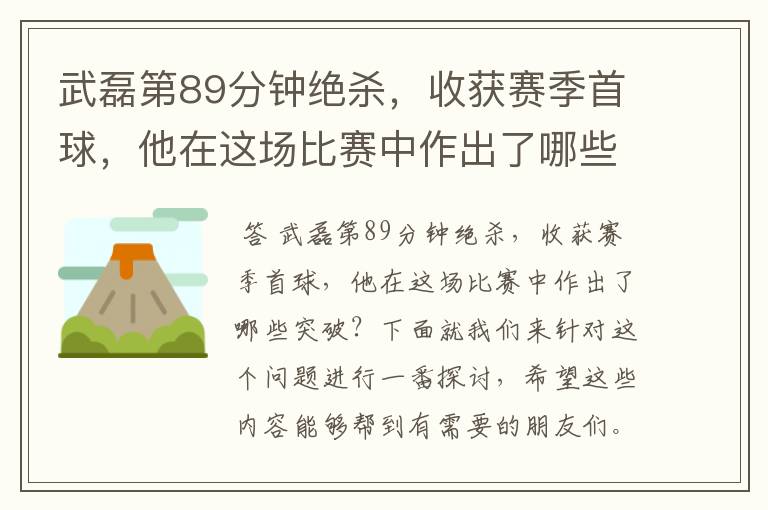 武磊第89分钟绝杀，收获赛季首球，他在这场比赛中作出了哪些

答 武磊第89分钟绝杀，收获赛季首球，他在这场比赛中作出了哪些突破？下面就我们来针对这个问题进行一番探讨，希望这些内容能够帮到有需要的朋友们。